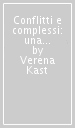 Conflitti e complessi: una... by Verena Kast